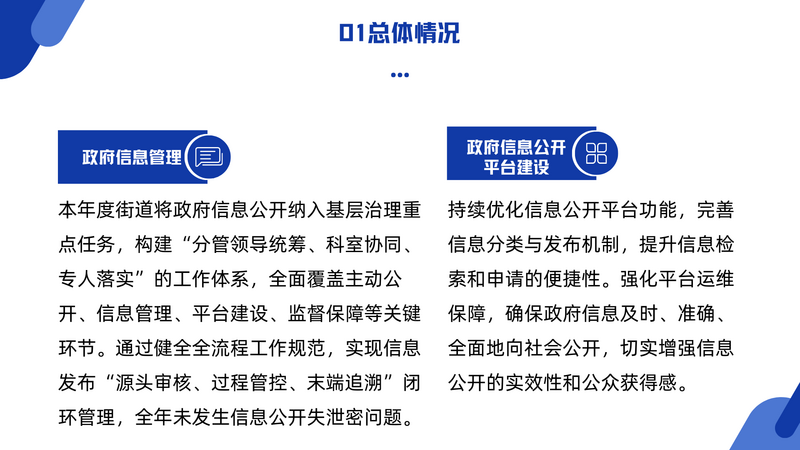 01总体情况

政府信息管理

本年度街道将政府信息公开纳入基层治理重点任务，构建“分管领导统筹、科室协同、专人落实”的工作体系，全面覆盖主动公开、信息管理、平台建设、监督保障等关键环节。通过健全全流程工作规范，实现信息发布“源头审核、过程管控、末端追溯”闭环管理，全年未发生信息公开失泄密问题。

政府信息公开平台建设

持续优化信息公开平台功能，完善信息分类与发布机制，提升信息检索和申请的便捷性。强化平台运维保障，确保政府信息及时、准确、全面地向社会公开，切实增强信息公开的实效性和公众获得感。